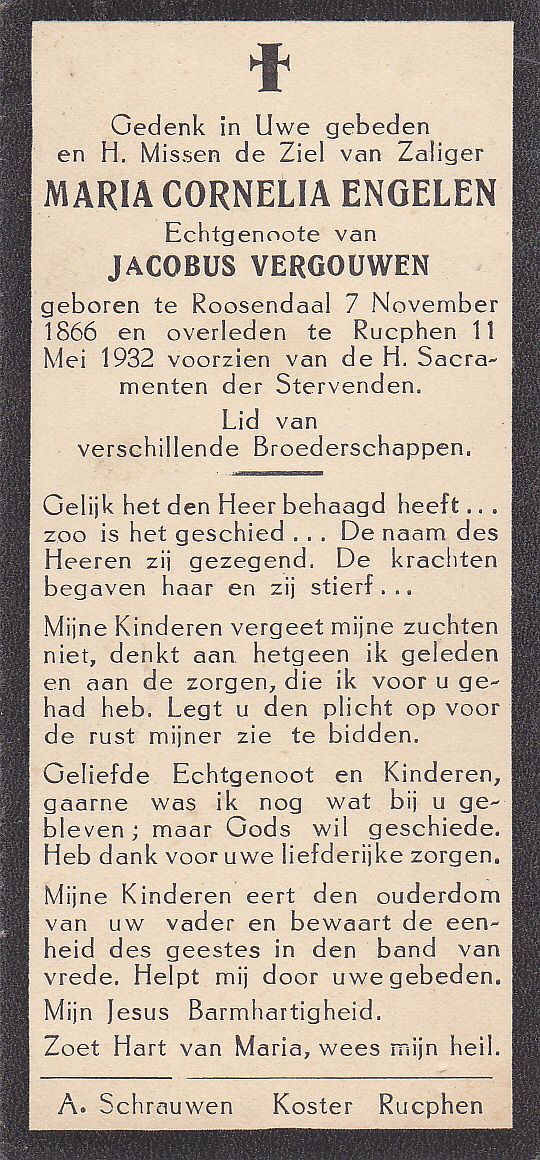 Gedenk in Uwe gebeden en H. Missen de Ziel van Zaliger

MARIA CORNELIA ENGELEN

Echtgenoote van

JACOBUS VERGOUWEN

geboren te Roosendaal 7 November 1866 en overleden te Rucphen 11 Mei 1932 voorzien van de H. Sacramenten der Stervenden.

Lid van verschillende Broederschappen.

Gelijk het den Heer behaagd heeft... zoo is het geschied... De naam des Heeren zij gezegend. De krachten begaven haar en zij stierf...

Mijne Kinderen vergeet mijne zuchten niet, denkt aan hetgeen ik geleden en aan de zorgen, die ik voor u gehad heb. Legt u den plicht op voor de rust mijner zie te bidden.

Geliefde Echtgenoot en Kinderen, gaarne was ik nog wat bij u gebleven; maar Gods wil geschiede. Heb dank voor uwe liefderijke zorgen.

Mijne Kinderen eert den ouderdom van uw vader en bewaart de eenheid des geestes in den band van vrede. Helpt mij door uwe gebeden.

Mijn Jesus Barmhartigheid.

Zoet Hart van Maria, wees mijn heil.

A. Schrauwen Koster Rucphen